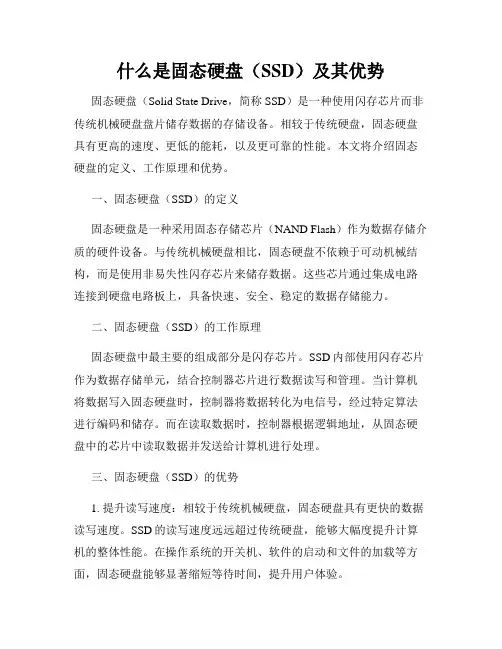 什么是固态硬盘（SSD）及其优势

固态硬盘（Solid State Drive，简称 SSD）是一种使用闪存芯片而非传统机械硬盘盘片储存数据的存储设备。相较于传统硬盘，固态硬盘具有更高的速度、更低的能耗，以及更可靠的性能。本文将介绍固态硬盘的定义、工作原理和优势。

一、固态硬盘（SSD）的定义

固态硬盘是一种采用固态存储芯片（NAND Flash）作为数据存储介质的硬件设备。与传统机械硬盘相比，固态硬盘不依赖于可动机械结构，而是使用非易失性闪存芯片来储存数据。这些芯片通过集成电路连接到硬盘电路板上，具备快速、安全、稳定的数据存储能力。

二、固态硬盘（SSD）的工作原理

固态硬盘中最主要的组成部分是闪存芯片。SSD 内部使用闪存芯片作为数据存储单元，结合控制器芯片进行数据读写和管理。当计算机将数据写入固态硬盘时，控制器将数据转化为电信号，经过特定算法进行编码和储存。而在读取数据时，控制器根据逻辑地址，从固态硬盘中的芯片中读取数据并发送给计算机进行处理。

三、固态硬盘（SSD）的优势

1. 提升读写速度：相较于传统机械硬盘，固态硬盘具有更快的数据读写速度。SSD 的读写速度远远超过传统硬盘，能够大幅度提升计算机的整体性能。在操作系统的开关机、软件的启动和文件的加载等方面，固态硬盘能够显著缩短等待时间，提升用户体验。